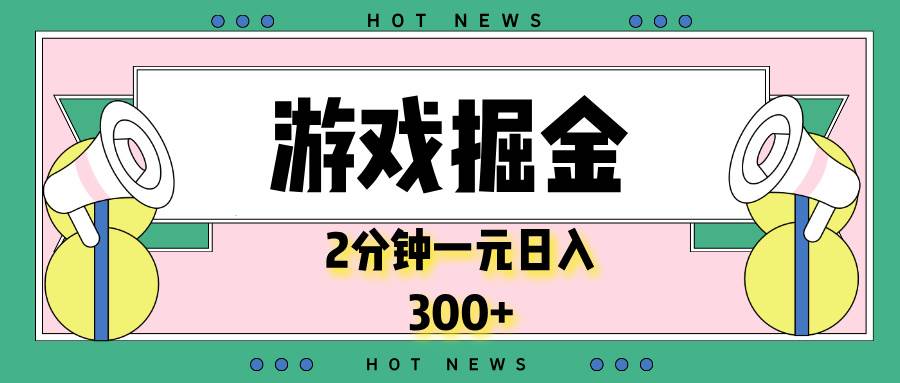 HOT NEWS

游戏掘金

2分钟一元日入

300+

HOT NEWS